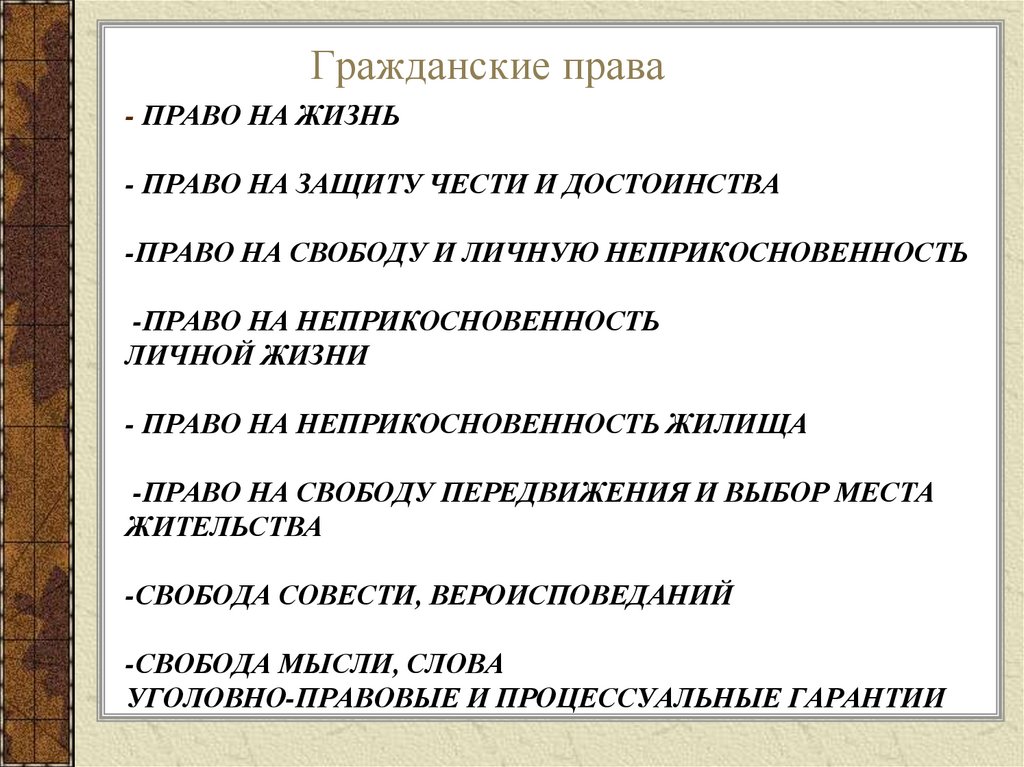 Гражданские права

- ПРАВО НА ЖИЗНЬ

- ПРАВО НА ЗАЩИТУ ЧЕСТИ И ДОСТОИНСТВА

-ПРАВО НА СВОБОДУ И ЛИЧНУЮ НЕПРИКОСНОВЕННОСТЬ

-ПРАВО НА НЕПРИКОСНОВЕННОСТЬ ЛИЧНОЙ ЖИЗНИ

- ПРАВО НА НЕПРИКОСНОВЕННОСТЬ ЖИЛИЩА

-ПРАВО НА СВОБОДУ ПЕРЕДВИЖЕНИЯ И ВЫБОР МЕСТА ЖИТЕЛЬСТВА

-СВОБОДА СОВЕСТИ, ВЕРОИСПОВЕДАНИЙ

-СВОБОДА МЫСЛИ, СЛОВА
УГОЛОВНО-ПРАВОВЫЕ И ПРОЦЕССУАЛЬНЫЕ ГАРАНТИИ